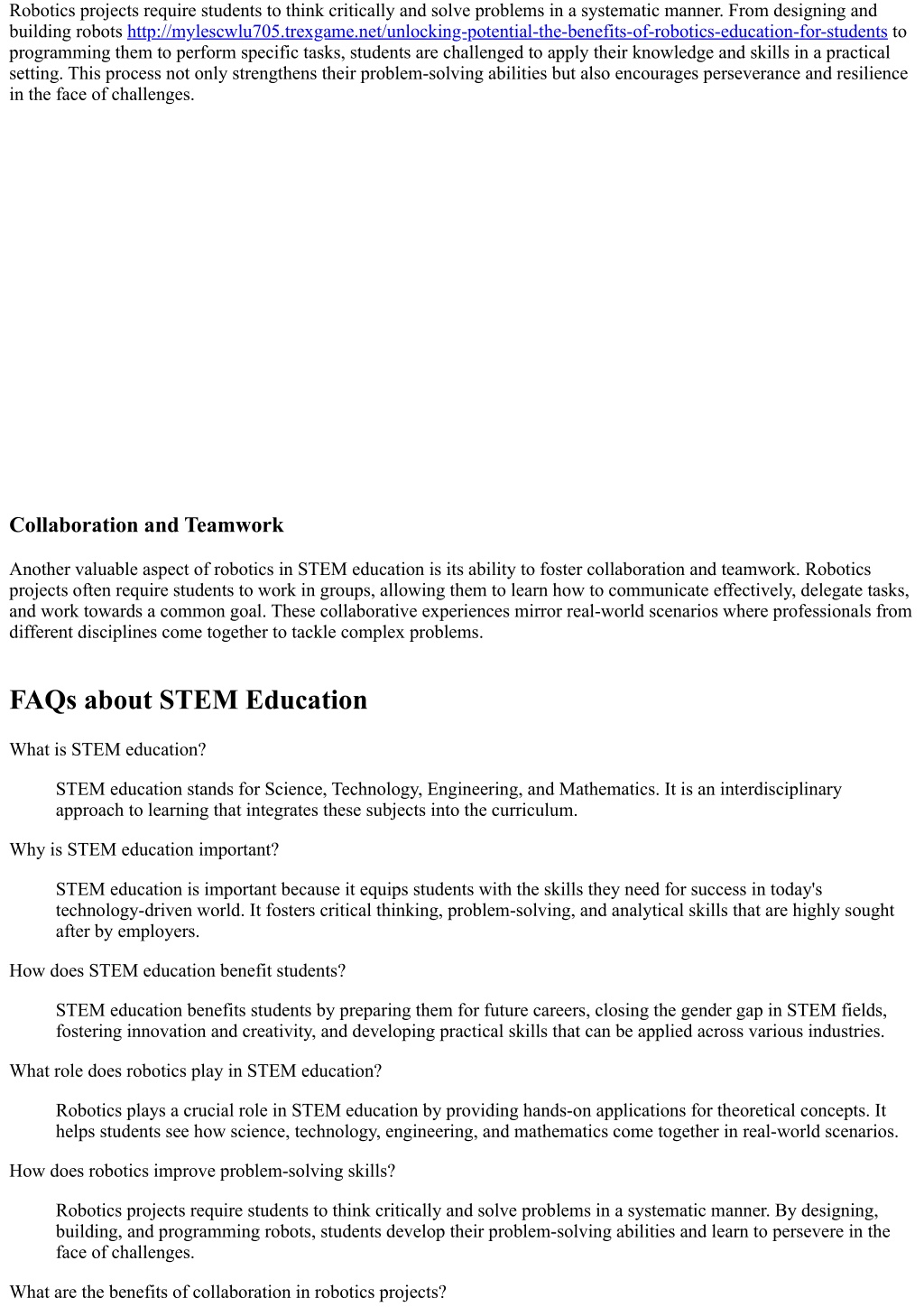 Robotics projects require students to think critically and solve problems in a systematic manner. From designing and building robots http://mylescwlu705.trexgame.net/unlocking-potential-the-benefits-of-robotics-education-for-students to programming them to perform specific tasks, students are challenged to apply their knowledge and skills in a practical setting. This process not only strengthens their problem-solving abilities but also encourages perseverance and resilience in the face of challenges.

Collaboration and Teamwork

Another valuable aspect of robotics in STEM education is its ability to foster collaboration and teamwork. Robotics projects often require students to work in groups, allowing them to learn how to communicate effectively, delegate tasks, and work towards a common goal. These collaborative experiences mirror real-world scenarios where professionals from different disciplines come together to tackle complex problems.

FAQs about STEM Education

What is STEM education?

STEM education stands for Science, Technology, Engineering, and Mathematics. It is an interdisciplinary approach to learning that integrates these subjects into the curriculum.

Why is STEM education important?

STEM education is important because it equips students with the skills they need for success in today's technology-driven world. It fosters critical thinking, problem-solving, and analytical skills that are highly sought after by employers.

How does STEM education benefit students?

STEM education benefits students by preparing them for future careers, closing the gender gap in STEM fields, fostering innovation and creativity, and developing practical skills that can be applied across various industries.

What role does robotics play in STEM education?

Robotics plays a crucial role in STEM education by providing hands-on applications for theoretical concepts. It helps students see how science, technology, engineering, and mathematics come together in real-world scenarios.

How does robotics improve problem-solving skills?

Robotics projects require students to think critically and solve problems in a systematic manner. By designing, building, and programming robots, students develop their problem-solving abilities and learn to persevere in the face of challenges.

What are the benefits of collaboration in robotics projects?